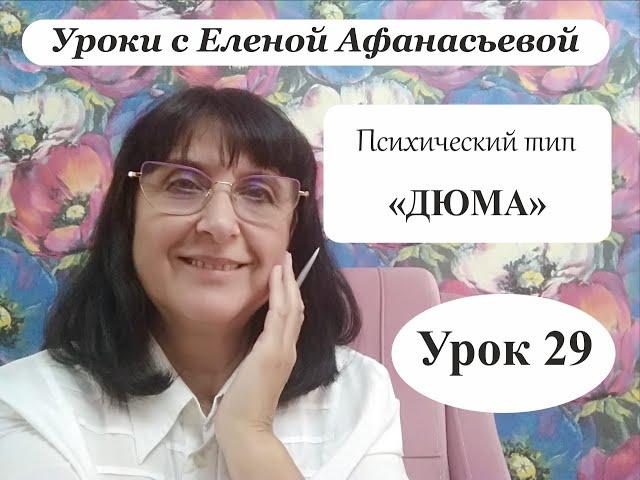 Уроки с Еленой Афанасьевой

Психический тип

«ДЮМА»

Урок 29